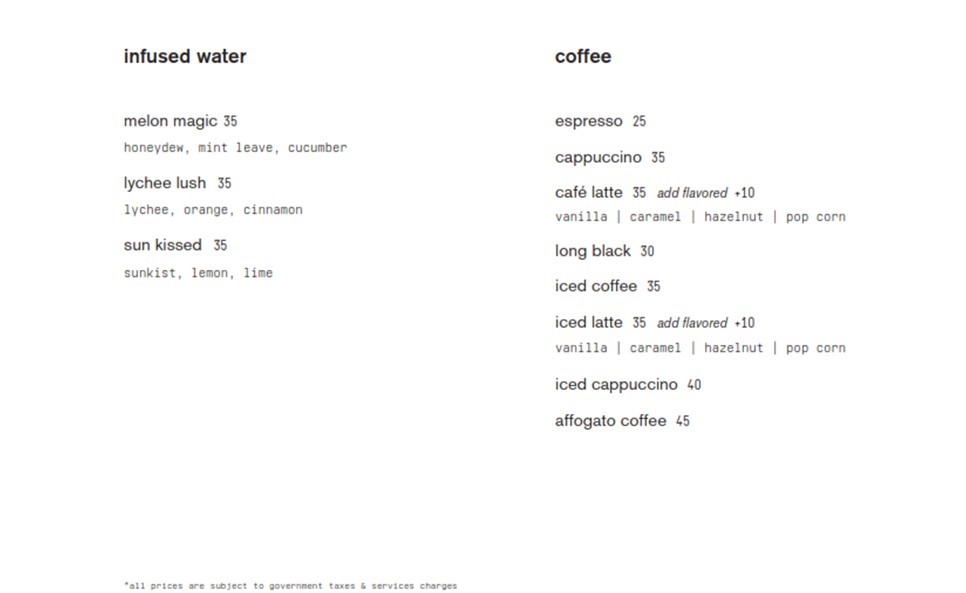 infused water

melon magic 35
honeydew, mint leave, cucumber

lychee lush 35
lychee, orange, cinnamon

sun kissed 35
sunkist, lemon, lime

coffee

espresso 25

cappuccino 35

café latte 35 add flavored +10
vanilla | caramel | hazelnut | pop corn

long black 30

iced coffee 35

iced latte 35 add flavored +10
vanilla | caramel | hazelnut | pop corn

iced cappuccino 40

affogato coffee 45

*all prices are subject to government taxes & services charges